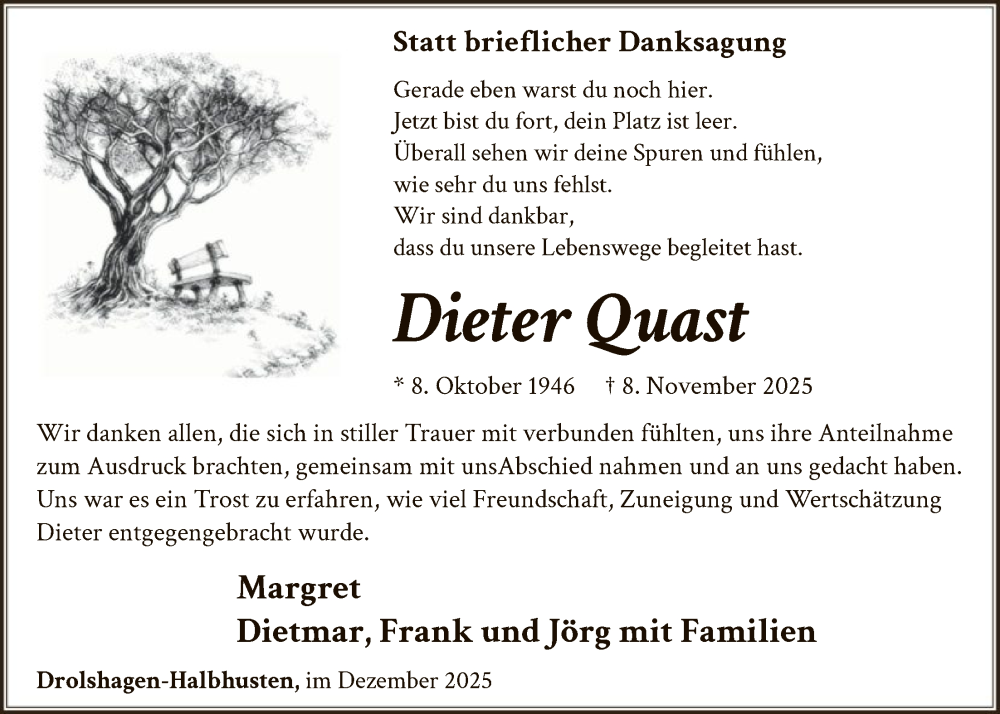 Statt brieflicher Danksagung

Gerade eben warst du noch hier.
Jetzt bist du fort, dein Platz ist leer.
Überall sehen wir deine Spuren und fühlen,
wie sehr du uns fehlst.
Wir sind dankbar,
dass du unsere Lebenswege begleitet hast.

Dieter Quast

* 8. Oktober 1946 † 8. November 2025

Wir danken allen, die sich in stiller Trauer mit verbunden fühlten, uns ihre Anteilnahme zum Ausdruck brachten, gemeinsam mit unsAbschied nahmen und an uns gedacht haben. Uns war es ein Trost zu erfahren, wie viel Freundschaft, Zuneigung und Wertschätzung Dieter entgegengebracht wurde.

Margret
Dietmar, Frank und Jörg mit Familien

Drolshagen-Halbhusten, im Dezember 2025